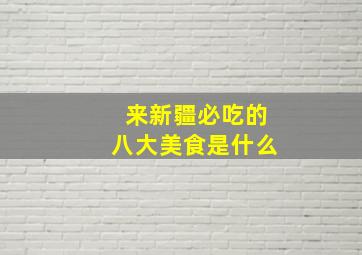 来新疆必吃的
八大美食是什么